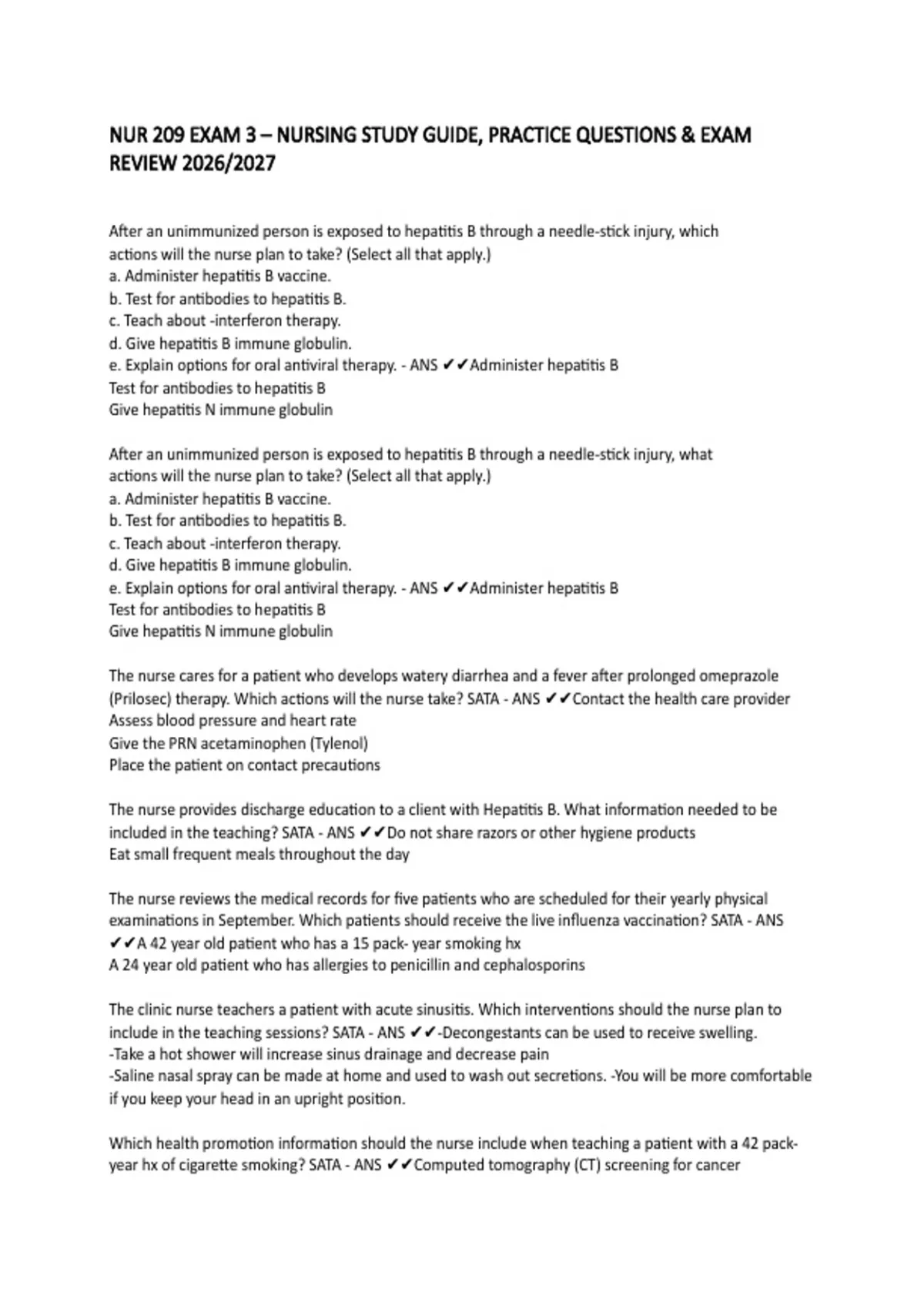 NUR 209 EXAM 3 – NURSING STUDY GUIDE, PRACTICE QUESTIONS & EXAM REVIEW 2026/2027

After an unimmunized person is exposed to hepatitis B through a needle-stick injury, which actions will the nurse plan to take? (Select all that apply.)
a. Administer hepatitis B vaccine.
b. Test for antibodies to hepatitis B.
c. Teach about -interferon therapy.
d. Give hepatitis B immune globulin.
e. Explain options for oral antiviral therapy. - ANS ✔✔Administer hepatitis B
Test for antibodies to hepatitis B
Give hepatitis N immune globulin

After an unimmunized person is exposed to hepatitis B through a needle-stick injury, what actions will the nurse plan to take? (Select all that apply.)
a. Administer hepatitis B vaccine.
b. Test for antibodies to hepatitis B.
c. Teach about -interferon therapy.
d. Give hepatitis B immune globulin.
e. Explain options for oral antiviral therapy. - ANS ✔✔Administer hepatitis B
Test for antibodies to hepatitis B
Give hepatitis N immune globulin

The nurse cares for a patient who develops watery diarrhea and a fever after prolonged omeprazole (Prilosec) therapy. Which actions will the nurse take? SATA - ANS ✔✔Contact the health care provider
Assess blood pressure and heart rate
Give the PRN acetaminophen (Tylenol)
Place the patient on contact precautions

The nurse provides discharge education to a client with Hepatitis B. What information needed to be included in the teaching? SATA - ANS ✔✔Do not share razors or other hygiene products
Eat small frequent meals throughout the day

The nurse reviews the medical records for five patients who are scheduled for their yearly physical examinations in September. Which patients should receive the live influenza vaccination? SATA - ANS ✔✔A 42 year old patient who has a 15 pack- year smoking hx
A 24 year old patient who has allergies to penicillin and cephalosporins

The clinic nurse teachers a patient with acute sinusitis. Which interventions should the nurse plan to include in the teaching sessions? SATA - ANS ✔✔-Decongestants can be used to receive swelling.
-Take a hot shower will increase sinus drainage and decrease pain
-Saline nasal spray can be made at home and used to wash out secretions. -You will be more comfortable if you keep your head in an upright position.

Which health promotion information should the nurse include when teaching a patient with a 42 pack-year hx of cigarette smoking? SATA - ANS ✔✔Computed tomography (CT) screening for cancer